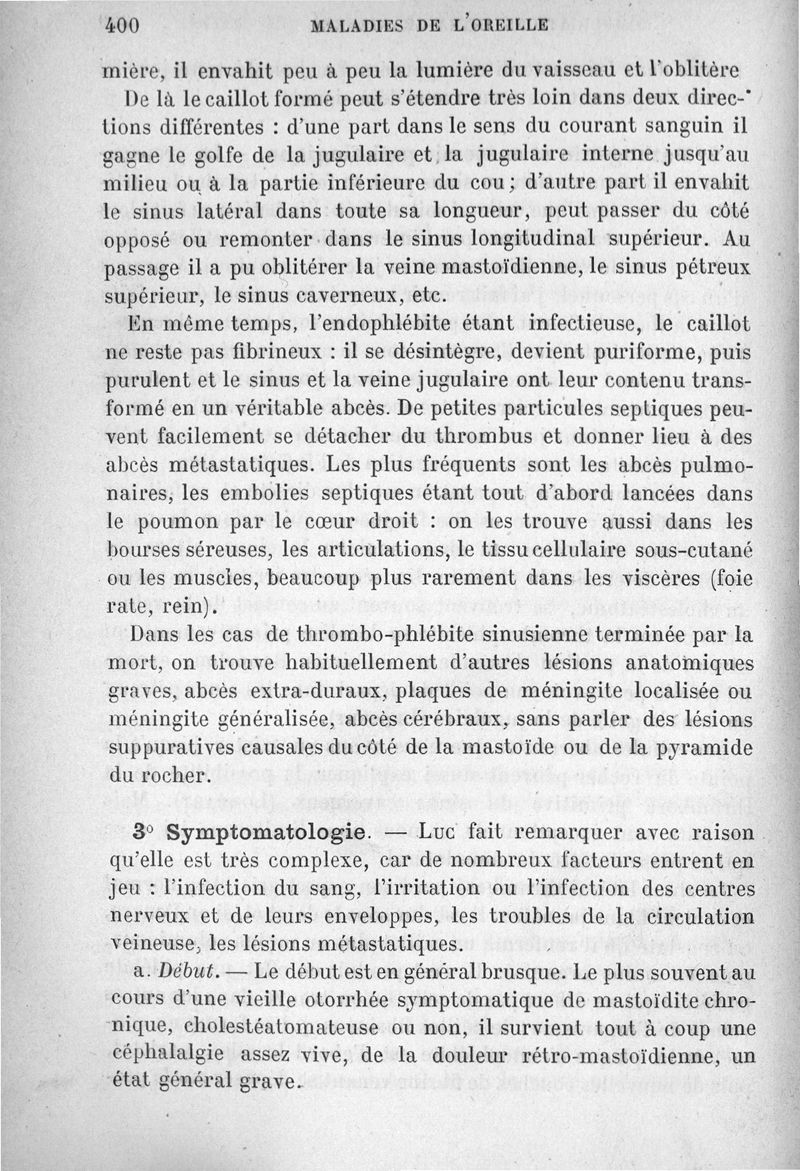 400 MALADIES DE L'OREILLE

mière, il envahit peu à peu la lumière du vaisseau et l'oblitère

De là le caillot formé peut s'étendre très loin dans deux directions différentes : d'une part dans le sens du courant sanguin il gagne le golfe de la jugulaire et la jugulaire interne jusqu'au milieu ou à la partie inférieure du cou ; d'autre part il envahit le sinus latéral dans toute sa longueur, peut passer du côté opposé ou remonter dans le sinus longitudinal supérieur. Au passage il a pu oblitérer la veine mastoïdienne, le sinus pétreux supérieur, le sinus caverneux, etc.

En même temps, l'endophlébite étant infectieuse, le caillot ne reste pas fibrineux : il se désintègre, devient puriforme, puis purulent et le sinus et la veine jugulaire ont leur contenu transformé en un véritable abcès. De petites particules septiques peuvent facilement se détacher du thrombus et donner lieu à des abcès métastatiques. Les plus fréquents sont les abcès pulmonaires, les embolies septiques étant tout d'abord lancées dans le poumon par le cœur droit : on les trouve aussi dans les bourses séreuses, les articulations, le tissu cellulaire sous-cutané ou les muscles, beaucoup plus rarement dans les viscères (foie rate, rein).

Dans les cas de thrombo-phlébite sinusienne terminée par la mort, on trouve habituellement d'autres lésions anatomiques graves, abcès extra-duraux, plaques de méningite localisée ou méningite généralisée, abcès cérébraux, sans parler des lésions suppuratives causales du côté de la mastoïde ou de la pyramide du rocher.

3° Symptomatologie. — Luc fait remarquer avec raison qu'elle est très complexe, car de nombreux facteurs entrent en jeu : l'infection du sang, l'irritation ou l'infection des centres nerveux et de leurs enveloppes, les troubles de la circulation veineuse, les lésions métastatiques.

a. Début. — Le début est en général brusque. Le plus souvent au cours d'une vieille otorrhée symptomatique de mastoïdite chronique, cholestéatomateuse ou non, il survient tout à coup une céphalalgie assez vive, de la douleur rétro-mastoïdienne, un état général grave.